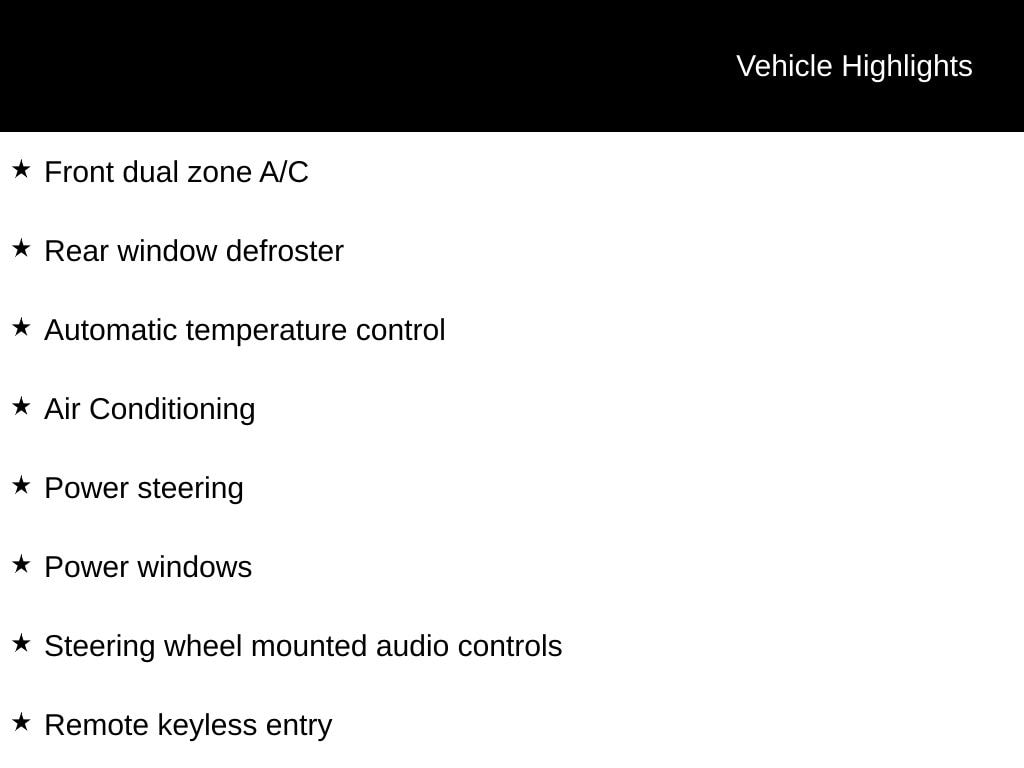 Vehicle Highlights

★ Front dual zone A/C

★ Rear window defroster

★ Automatic temperature control

★ Air Conditioning

★ Power steering

★ Power windows

★ Steering wheel mounted audio controls

★ Remote keyless entry